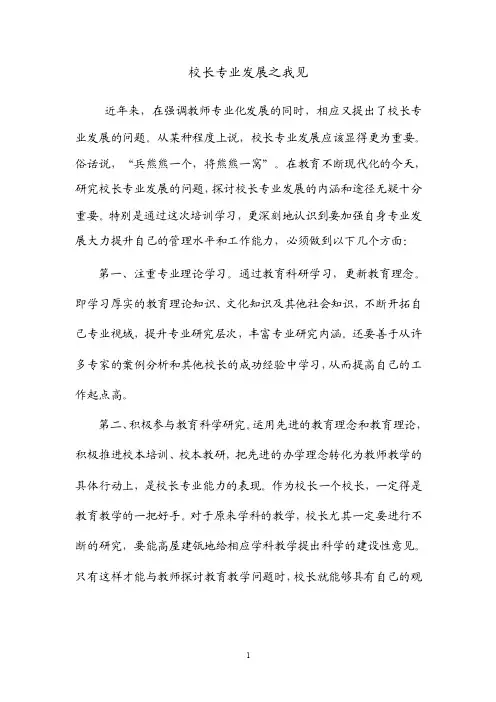 校长专业发展之我见

近年来，在强调教师专业化发展的同时，相应又提出了校长专业发展的问题。从某种程度上说，校长专业发展应该显得更为重要。俗话说，“兵熊熊一个，将熊熊一窝”。在教育不断现代化的今天，研究校长专业发展的问题，探讨校长专业发展的内涵和途径无疑十分重要。特别是通过这次培训学习，更深刻地认识到要加强自身专业发展大力提升自己的管理水平和工作能力，必须做到以下几个方面：

第一、注重专业理论学习。通过教育科研学习，更新教育理念。即学习厚实的教育理论知识、文化知识及其他社会知识，不断开拓自己专业视域，提升专业研究层次，丰富专业研究内涵。还要善于从许多专家的案例分析和其他校长的成功经验中学习，从而提高自己的工作起点高。

第二、积极参与教育科学研究。运用先进的教育理念和教育理论，积极推进校本培训、校本教研，把先进的办学理念转化为教师教学的具体行动上，是校长专业能力的表现。作为校长一个校长，一定得是教育教学的一把好手。对于原来学科的教学，校长尤其一定要进行不断的研究，要能高屋建瓴地给相应学科教学提出科学的建设性意见。只有这样才能与教师探讨教育教学问题时，校长就能够具有自己的观

1